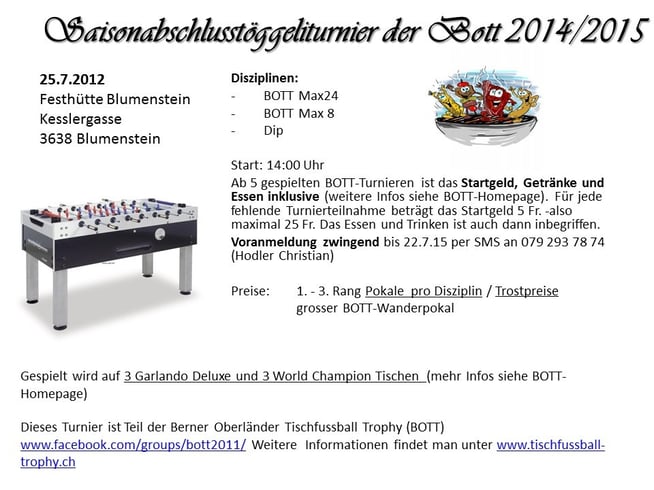 Saisonabschlusstöggeliturnier der Bott 2014/2015

25.7.2012
Festhütte Blumenstein
Kesslergasse
3638 Blumenstein

Disziplinen:
- BOTT Max24
- BOTT Max 8
- Dip

Start: 14:00 Uhr

Ab 5 gespielten BOTT-Turnieren ist das Startgeld, Getränke und Essen inklusive (weitere Infos siehe BOTT-Homepage). Für jede fehlende Turnierteilnahme beträgt das Startgeld 5 Fr. -also maximal 25 Fr. Das Essen und Trinken ist auch dann inbegriffen.

Voranmeldung zwingend bis 22.7.15 per SMS an 079 293 78 74 (Hodler Christian)

Preise: 1. - 3. Rang Pokale pro Disziplin / Trostpreise
grosser BOTT-Wanderpokal

Gespielt wird auf 3 Garlando Deluxe und 3 World Champion Tischen (mehr Infos siehe BOTT-Homepage)

Dieses Turnier ist Teil der Berner Oberländer Tischfussball Trophy (BOTT)
www.facebook.com/groups/bott2011/ Weitere Informationen findet man unter www.tischfussball-trophy.ch